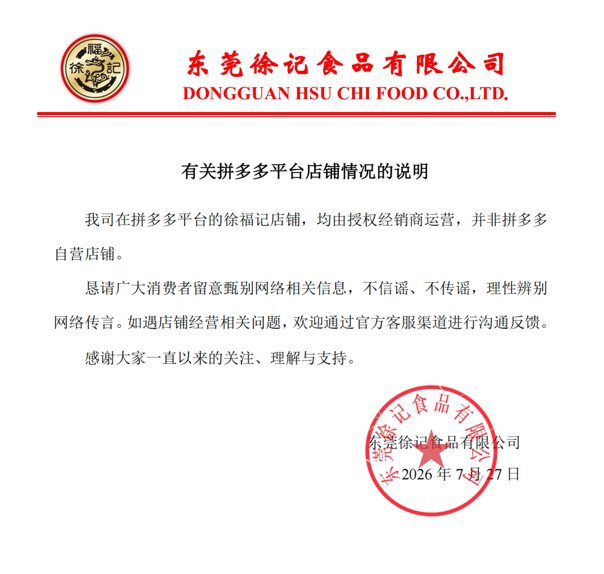 徐福記

东莞徐记食品有限公司
DONGGUAN HSU CHI FOOD CO.,LTD.

有关拼多多平台店铺情况的说明

我司在拼多多平台的徐福记店铺，均由授权经销商运营，并非拼多多自营店铺。

恳请广大消费者留意甄别网络相关信息，不信谣、不传谣，理性辨别网络传言。如遇店铺经营相关问题，欢迎通过官方客服渠道进行沟通反馈。

感谢大家一直以来的关注、理解与支持。

东莞徐记食品有限公司
东莞徐记食品有限公司
2026 年 7 月 27 日